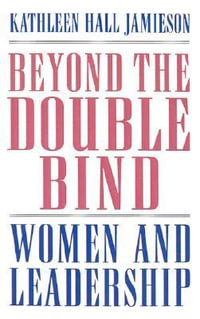 KATHLEEN HALL JAMIESON

BEYOND THE DOUBLE BIND

WOMEN AND LEADERSHIP